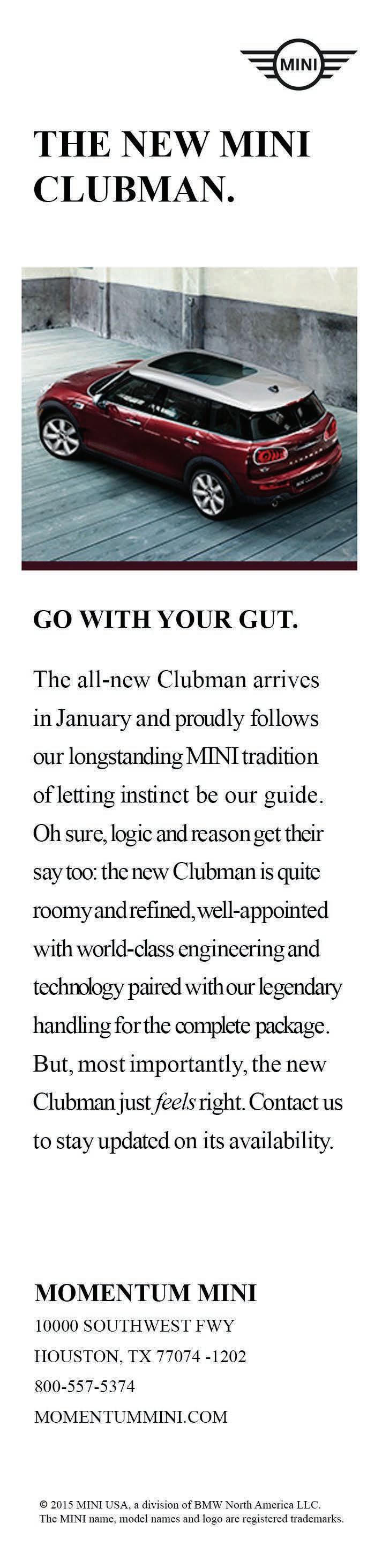 MINI

THE NEW MINI CLUBMAN.

GO WITH YOUR GUT.

The all-new Clubman arrives in January and proudly follows our longstanding MINI tradition of letting instinct be our guide. Oh sure, logic and reason get their say too: the new Clubman is quite roomy and refined, well-appointed with world-class engineering and technology paired with our legendary handling for the complete package. But, most importantly, the new Clubman just feels right. Contact us to stay updated on its availability.

MOMENTUM MINI
10000 SOUTHWEST FWY
HOUSTON, TX 77074 -1202
800-557-5374
MOMENTUMMINI.COM

© 2015 MINI USA, a division of BMW North America LLC.
The MINI name, model names and logo are registered trademarks.